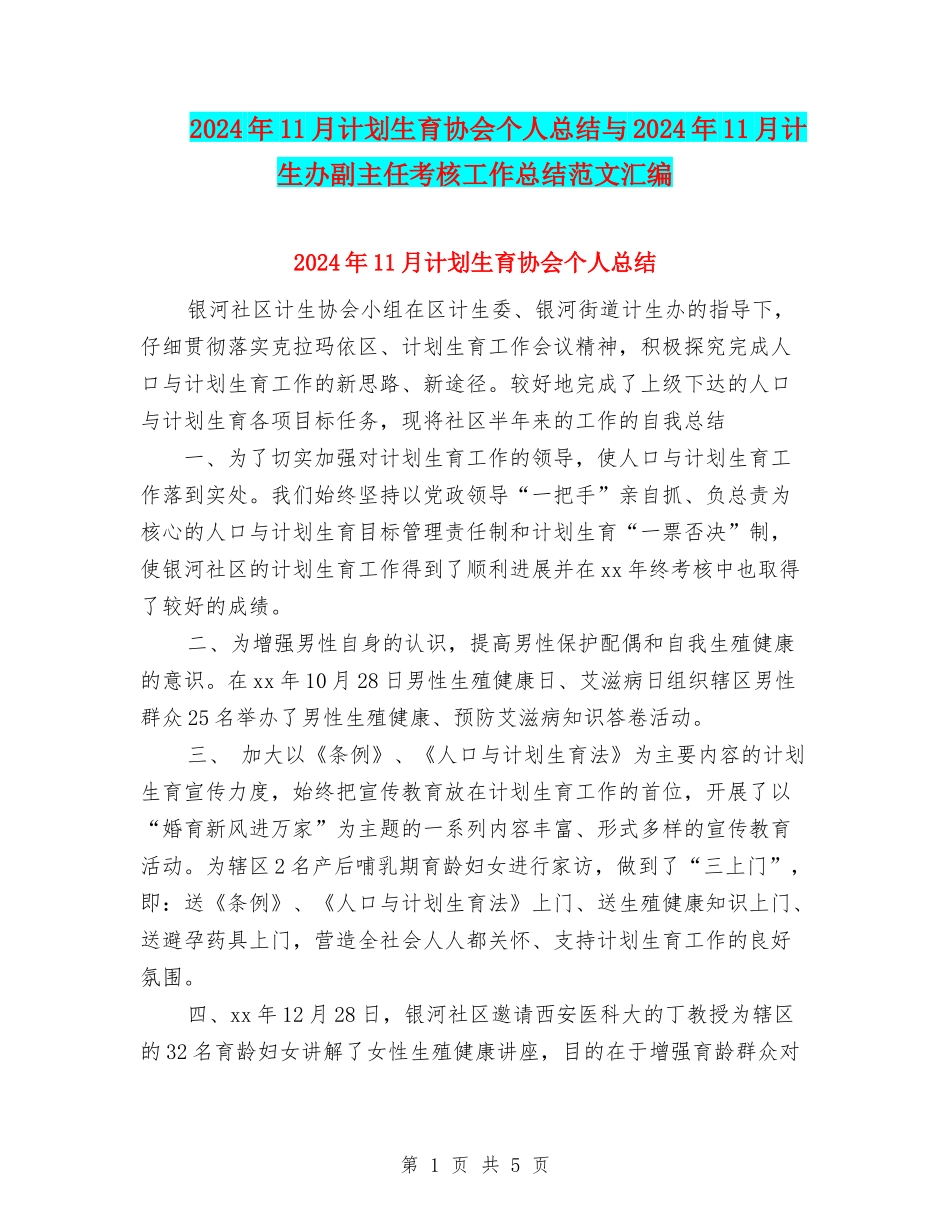 2024年11月计划生育协会个人总结与2024年11月计生办副主任考核工作总结范文汇编

2024年11月计划生育协会个人总结

银河社区计生协会小组在区计生委、银河街道计生办的指导下，仔细贯彻落实克拉玛依区、计划生育工作会议精神，积极探究完成人口与计划生育工作的新思路、新途径。较好地完成了上级下达的人口与计划生育各项目标任务，现将社区半年来的工作的自我总结

一、为了切实加强对计划生育工作的领导，使人口与计划生育工作落到实处。我们始终坚持以党政领导“一把手”亲自抓、负总责为核心的人口与计划生育目标管理责任制和计划生育“一票否决”制，使银河社区的计划生育工作得到了顺利进展并在xx年终考核中也取得了较好的成绩。

二、为增强男性自身的认识，提高男性保护配偶和自我生殖健康的意识。在xx年10月28日男性生殖健康日、艾滋病日组织辖区男性群众25名举办了男性生殖健康、预防艾滋病知识答卷活动。

三、 加大以《条例》、《人口与计划生育法》为主要内容的计划生育宣传力度，始终把宣传教育放在计划生育工作的首位，开展了以“婚育新风进万家”为主题的一系列内容丰富、形式多样的宣传教育活动。为辖区2名产后哺乳期育龄妇女进行家访，做到了“三上门”，即：送《条例》、《人口与计划生育法》上门、送生殖健康知识上门、送避孕药具上门，营造全社会人人都关怀、支持计划生育工作的良好氛围。

四、xx年12月28日，银河社区邀请西安医科大的丁教授为辖区的32名育龄妇女讲解了女性生殖健康讲座，目的在于增强育龄群众对

第 1 页 共 5 页